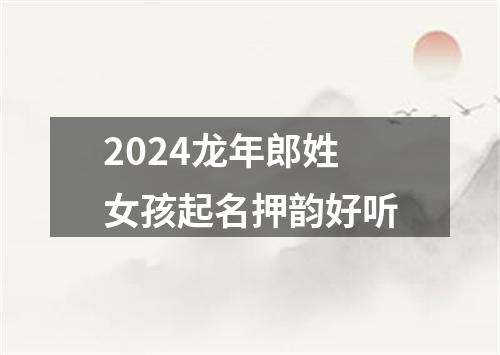 2024龙年郎姓
女孩起名押韵好听